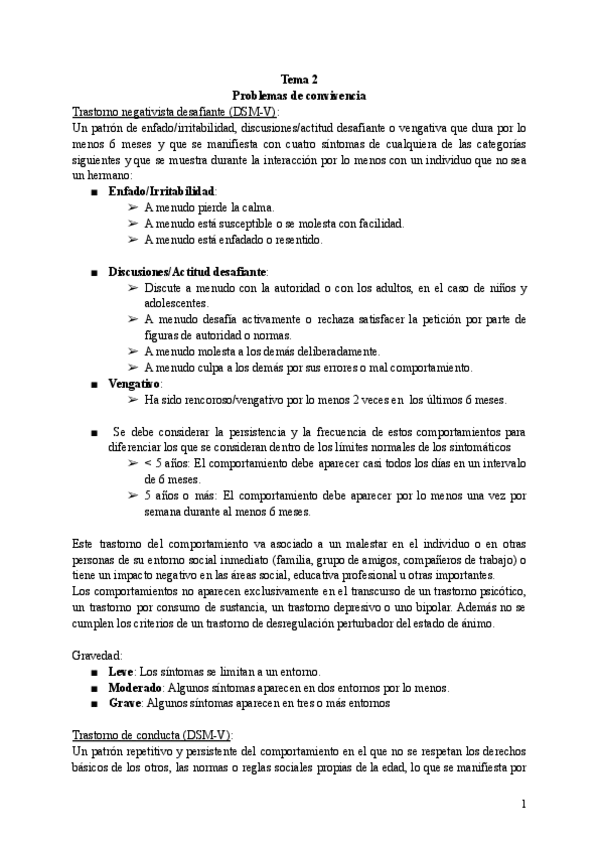 Tema 2
Problemas de convivencia

Trastorno negativista desafiante (DSM-V):
Un patrón de enfado/irritabilidad, discusiones/actitud desafiante o vengativa que dura por lo menos 6 meses y que se manifiesta con cuatro síntomas de cualquiera de las categorías siguientes y que se muestra durante la interacción por lo menos con un individuo que no sea un hermano:

■ Enfado/Irritabilidad:
➢ A menudo pierde la calma.
➢ A menudo está susceptible o se molesta con facilidad.
➢ A menudo está enfadado o resentido.

■ Discusiones/Actitud desafiante:
➢ Discute a menudo con la autoridad o con los adultos, en el caso de niños y adolescentes.
➢ A menudo desafía activamente o rechaza satisfacer la petición por parte de figuras de autoridad o normas.
➢ A menudo molesta a los demás deliberadamente.
➢ A menudo culpa a los demás por sus errores o mal comportamiento.

■ Vengativo:
➢ Ha sido rencoroso/vengativo por lo menos 2 veces en los últimos 6 meses.

■ Se debe considerar la persistencia y la frecuencia de estos comportamientos para diferenciar los que se consideran dentro de los límites normales de los sintomáticos
➢ < 5 años: El comportamiento debe aparecer casi todos los días en un intervalo de 6 meses.
➢ 5 años o más: El comportamiento debe aparecer por lo menos una vez por semana durante al menos 6 meses.

Este trastorno del comportamiento va asociado a un malestar en el individuo o en otras personas de su entorno social inmediato (familia, grupo de amigos, compañeros de trabajo) o tiene un impacto negativo en las áreas social, educativa profesional u otras importantes.
Los comportamientos no aparecen exclusivamente en el transcurso de un trastorno psicótico, un trastorno por consumo de sustancia, un trastorno depresivo o uno bipolar. Además no se cumplen los criterios de un trastorno de desregulación perturbador del estado de ánimo.

Gravedad:
■ Leve: Los síntomas se limitan a un entorno.
■ Moderado: Algunos síntomas aparecen en dos entornos por lo menos.
■ Grave: Algunos síntomas aparecen en tres o más entornos

Trastorno de conducta (DSM-V):
Un patrón repetitivo y persistente del comportamiento en el que no se respetan los derechos básicos de los otros, las normas o reglas sociales propias de la edad, lo que se manifiesta por

1